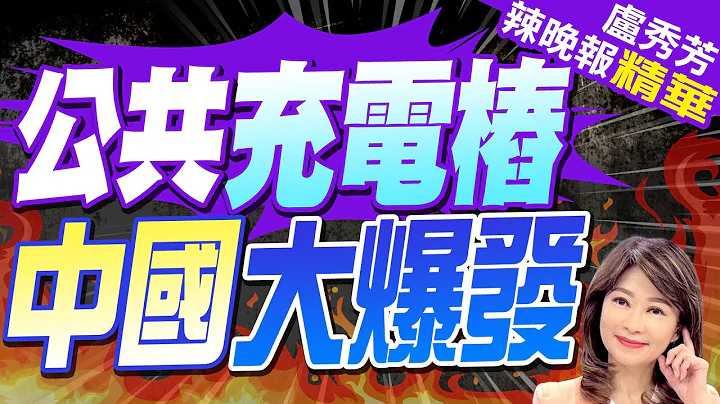 盧秀芳
辣晚報精華

公共充電樁
中國大爆發